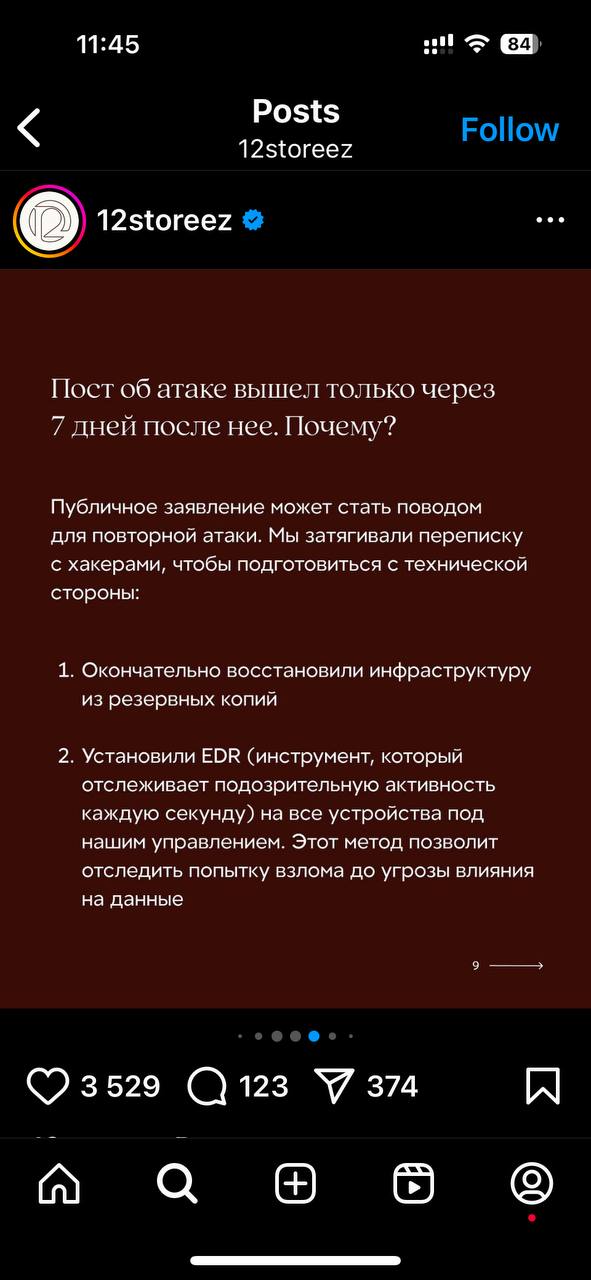 11:45
84

Posts
12storeez
Follow

12storeez

Пост об атаке вышел только через 7 дней после нее. Почему?

Публичное заявление может стать поводом для повторной атаки. Мы затягивали переписку с хакерами, чтобы подготовиться с технической стороны:

1. Окончательно восстановили инфраструктуру из резервных копий

2. Установили EDR (инструмент, который отслеживает подозрительную активность каждую секунду) на все устройства под нашим управлением. Этот метод позволит отследить попытку взлома до угрозы влияния на данные

9

3 529 123 374